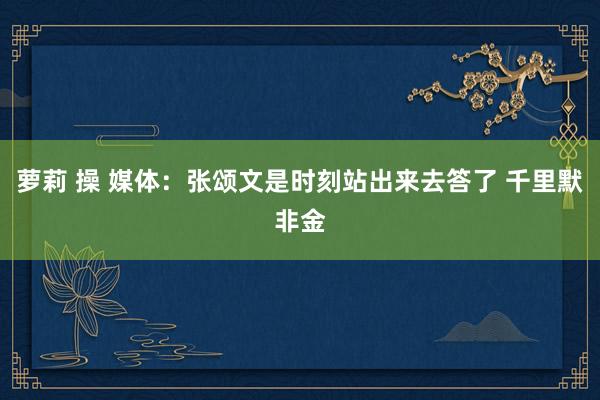 萝莉 操 媒体：张颂文是时刻站出来去答了 千里默非金